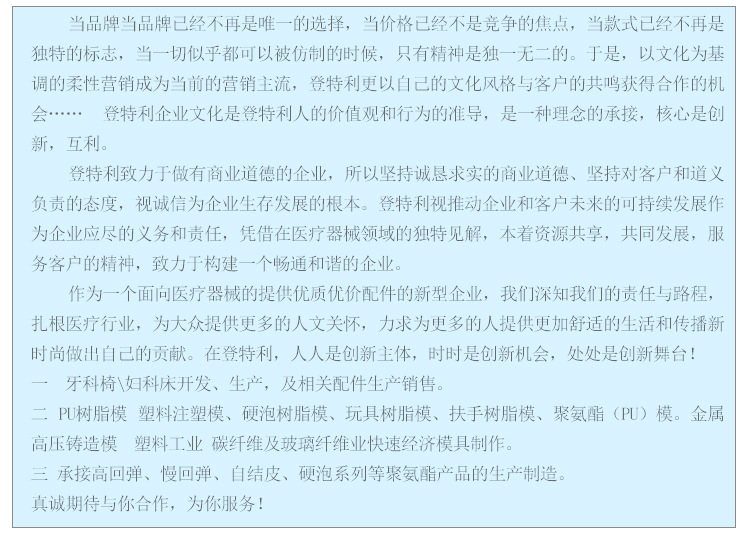 当品牌当品牌已经不再是唯一的选择，当价格已经不是竞争的焦点，当款式已经不再是独特的标志，当一切似乎都可以被仿制的时候，只有精神是独一无二的。于是，以文化为基调的柔性营销成为当前的营销主流，登特利更以自己的文化风格与客户的共鸣获得合作的机会……　登特利企业文化是登特利人的价值观和行为的准导，是一种理念的承接，核心是创新，互利。

登特利致力于做有商业道德的企业，所以坚持诚恳求实的商业道德、坚持对客户和道义负责的态度，视诚信为企业生存发展的根本。登特利视推动企业和客户未来的可持续发展作为企业应尽的义务和责任，凭借在医疗器械领域的独特见解，本着资源共享，共同发展，服务客户的精神，致力于构建一个畅通和谐的企业。

作为一个面向医疗器械的提供优质优价配件的新型企业，我们深知我们的责任与路程，扎根医疗行业，为大众提供更多的人文关怀，力求为更多的人提供更加舒适的生活和传播新时尚做出自己的贡献。在登特利，人人是创新主体，时时是创新机会，处处是创新舞台！

一　牙科椅\妇科床开发、生产，及相关配件生产销售。

二 PU树脂模　塑料注塑模、硬泡树脂模、玩具树脂模、扶手树脂模、聚氨酯（PU）模。金属高压铸造模　塑料工业 碳纤维及玻璃纤维业快速经济模具制作。

三 承接高回弹、慢回弹、自结皮、硬泡系列等聚氨酯产品的生产制造。

真诚期待与你合作，为你服务！